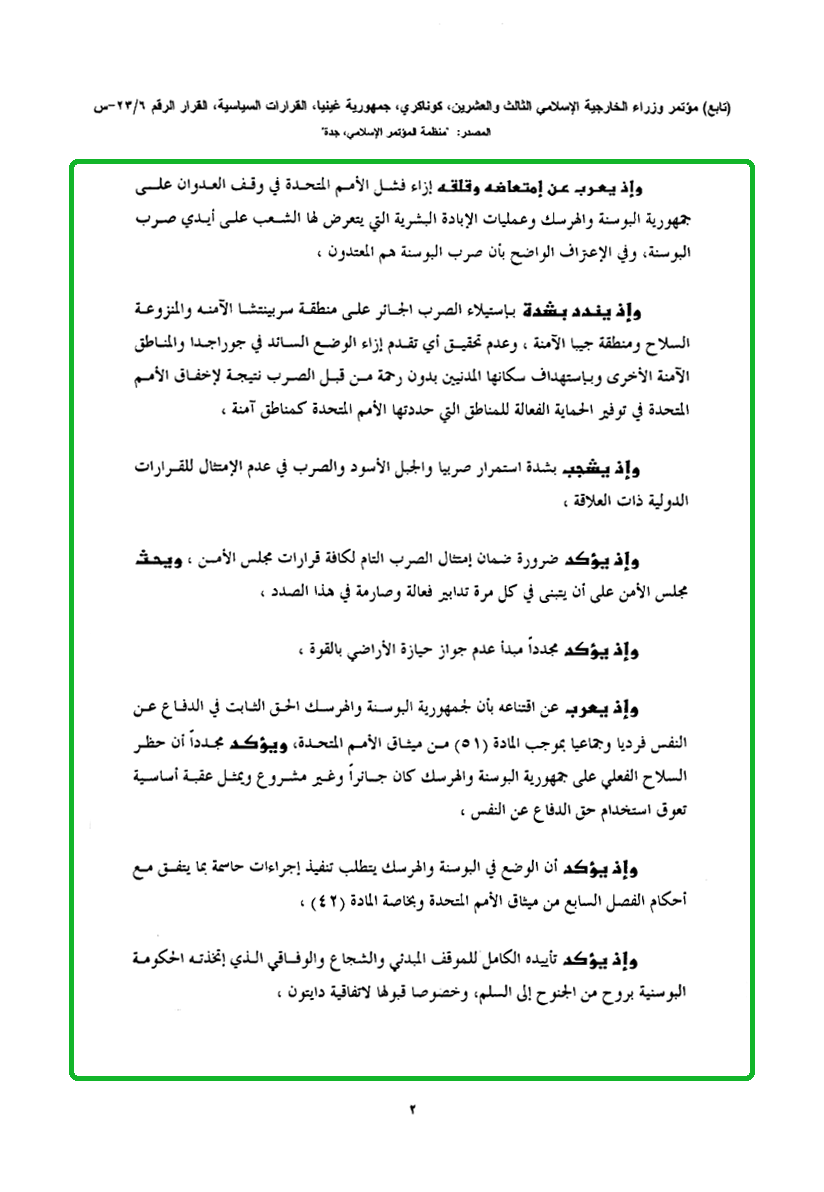 (تابع) مؤتمر وزراء الخارجية الإسلامي الثالث والعشرين، كوناكري، جمهورية غينيا، القرارات السياسية، القرار الرقم ٢٣/٦-س
المصدر: "منظمة المؤتمر الإسلامي، جدة"

وإذ يعرب عن إمتعاضه وقلقه إزاء فشل الأمم المتحدة في وقف العدوان على جمهورية البوسنة والهرسك وعمليات الإبادة البشرية التي يتعرض لها الشعب على أيدي صرب البوسنة، وفي الإعتراف الواضح بأن صرب البوسنة هم المعتدون ،

وإذ يندد بشدة باستيلاء الصرب الجائر على منطقة سربينتشا الآمنه والمنزوعة السلاح ومنطقة جيبا الآمنة ، وعدم تحقيق أي تقدم إزاء الوضع السائد في جوراجدا والمناطق الآمنة الأخرى وباستهداف سكانها المدنيين بدون رحمة من قبل الصرب نتيجة لإخفاق الأمم المتحدة في توفير الحماية الفعالة للمناطق التي حددتها الأمم المتحدة كمناطق آمنة ،

وإذ يشجب بشدة استمرار صربيا والجبل الأسود والصرب في عدم الإمتثال للقرارات الدولية ذات العلاقة ،

وإذ يؤكد ضرورة ضمان إمتثال الصرب التام لكافة قرارات مجلس الأمن ، ويحث مجلس الأمن على أن يتبنى في كل مرة تدابير فعالة وصارمة في هذا الصدد ،

وإذ يؤكد مجدداً مبدأ عدم جواز حيازة الأراضي بالقوة ،

وإذ يعرب عن اقتناعه بأن لجمهورية البوسنة والهرسك الحق الثابت في الدفاع عن النفس فرديا وجماعيا بموجب المادة (٥١) من ميثاق الأمم المتحدة، ويؤكد مجدداً أن حظر السلاح الفعلي على جمهورية البوسنة والهرسك كان جائراً وغير مشروع ويمثل عقبة أساسية تعوق استخدام حق الدفاع عن النفس ،

وإذ يؤكد أن الوضع في البوسنة والهرسك يتطلب تنفيذ إجراءات حاسمة بما يتفق مع أحكام الفصل السابع من ميثاق الأمم المتحدة وبخاصة المادة (٤٢) ،

وإذ يؤكد تأييده الكامل للموقف المبدئي والشجاع والوفاقي الذي إتخذته الحكومة البوسنية بروح من الجنوح إلى السلم، وخصوصا قبولها لاتفاقية دايتون ،

٢